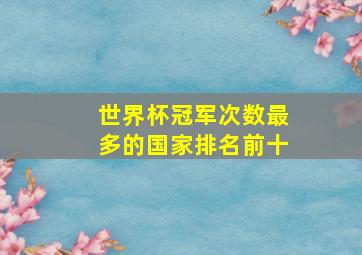 世界杯冠军次数最多的国家排名前十